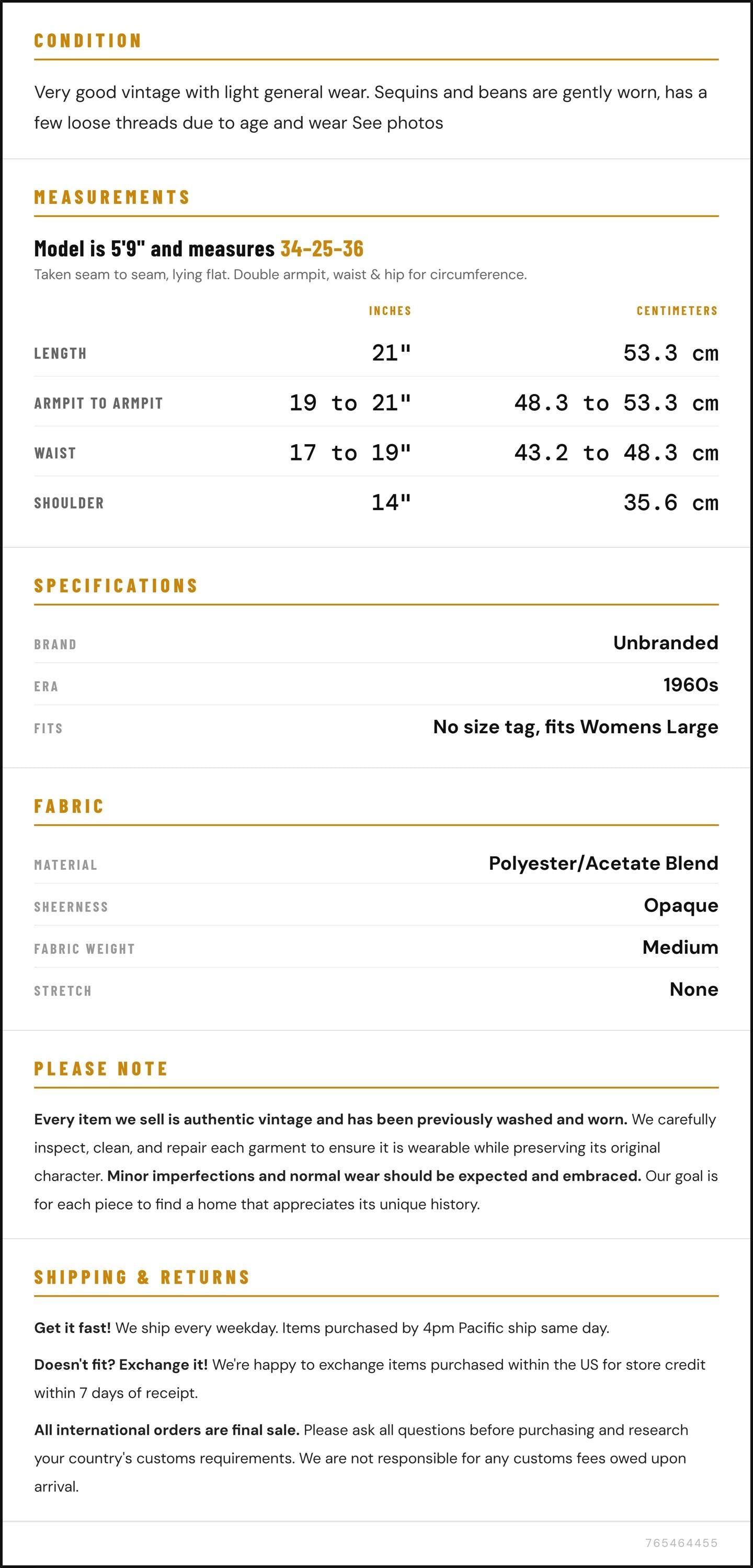 CONDITION

Very good vintage with light general wear. Sequins and beans are gently worn, has a few loose threads due to age and wear See photos

MEASUREMENTS

Model is 5'9" and measures 34-25-36

Taken seam to seam, lying flat. Double armpit, waist & hip for circumference.

|  | INCHES | CENTIMETERS |
|---|---|---|
| LENGTH | 21" | 53.3 cm |
| ARMPIT TO ARMPIT | 19 to 21" | 48.3 to 53.3 cm |
| WAIST | 17 to 19" | 43.2 to 48.3 cm |
| SHOULDER | 14" | 35.6 cm |

SPECIFICATIONS

BRAND
Unbranded

ERA
1960s

FITS
No size tag, fits Womens Large

FABRIC

MATERIAL
Polyester/Acetate Blend

SHEERNESS
Opaque

FABRIC WEIGHT
Medium

STRETCH
None

PLEASE NOTE

Every item we sell is authentic vintage and has been previously washed and worn. We carefully inspect, clean, and repair each garment to ensure it is wearable while preserving its original character. Minor imperfections and normal wear should be expected and embraced. Our goal is for each piece to find a home that appreciates its unique history.

SHIPPING & RETURNS

Get it fast! We ship every weekday. Items purchased by 4pm Pacific ship same day.

Doesn't fit? Exchange it! We're happy to exchange items purchased within the US for store credit within 7 days of receipt.

All international orders are final sale. Please ask all questions before purchasing and research your country's customs requirements. We are not responsible for any customs fees owed upon arrival.

765464455